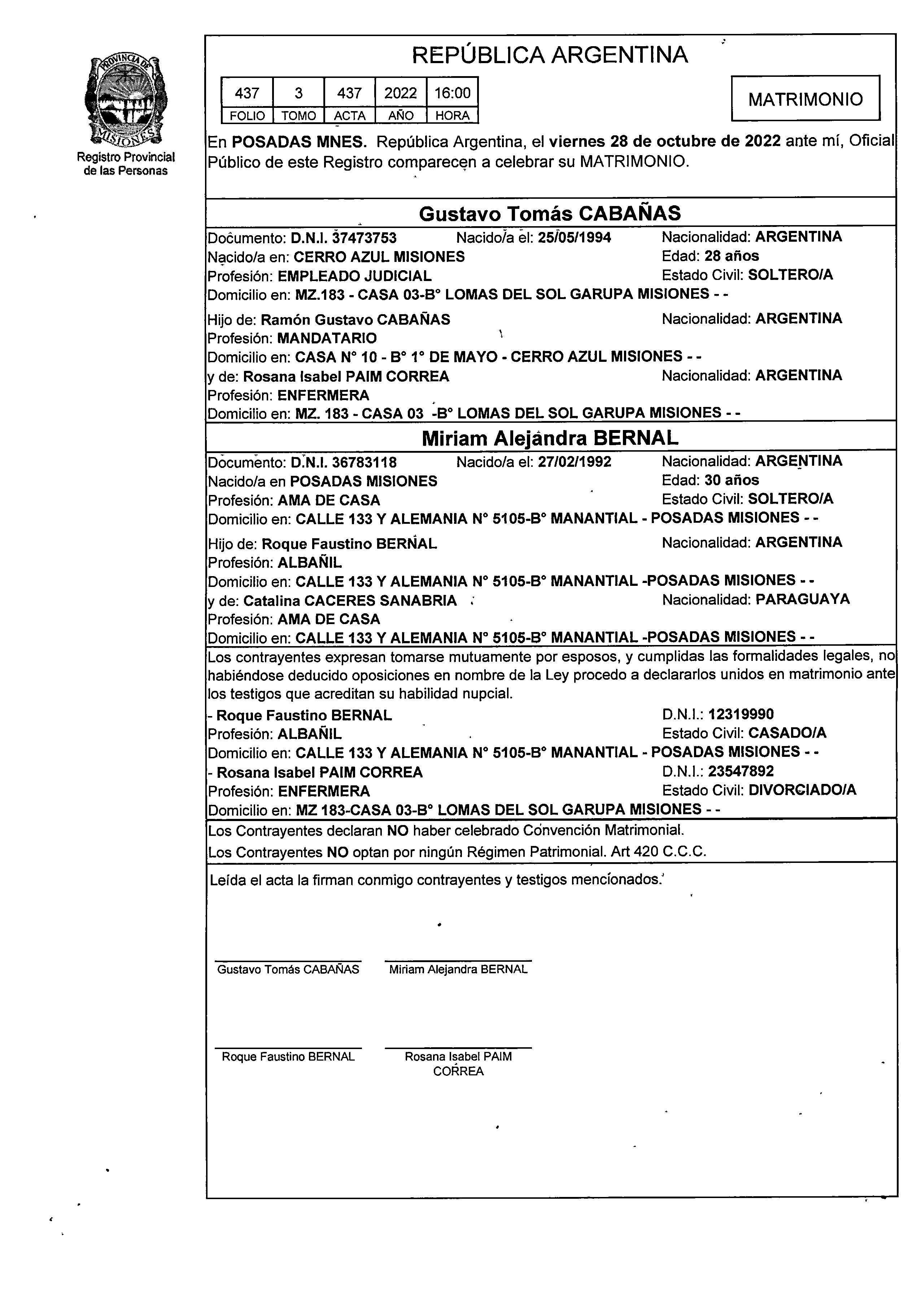 PROVINCIA DE MISIONES
Registro Provincial de las Personas

REPÚBLICA ARGENTINA

| 437 | 3 | 437 | 2022 | 16:00 |
|---|---|---|---|---|
| FOLIO | TOMO | ACTA | AÑO | HORA |

MATRIMONIO

En POSADAS MNES. República Argentina, el viernes 28 de octubre de 2022 ante mí, Oficial Público de este Registro comparecen a celebrar su MATRIMONIO.

Gustavo Tomás CABAÑAS

Documento: D.N.I. 37473753 Nacido/a el: 25/05/1994 Nacionalidad: ARGENTINA
Nacido/a en: CERRO AZUL MISIONES Edad: 28 años
Profesión: EMPLEADO JUDICIAL Estado Civil: SOLTERO/A
Domicilio en: MZ.183 - CASA 03-B° LOMAS DEL SOL GARUPA MISIONES - -

Hijo de: Ramón Gustavo CABAÑAS Nacionalidad: ARGENTINA
Profesión: MANDATARIO
Domicilio en: CASA N° 10 - B° 1° DE MAYO - CERRO AZUL MISIONES - -
y de: Rosana Isabel PAIM CORREA Nacionalidad: ARGENTINA
Profesión: ENFERMERA
Domicilio en: MZ. 183 - CASA 03 -B° LOMAS DEL SOL GARUPA MISIONES - -

Miriam Alejandra BERNAL

Documento: D.N.I. 36783118 Nacido/a el: 27/02/1992 Nacionalidad: ARGENTINA
Nacido/a en POSADAS MISIONES Edad: 30 años
Profesión: AMA DE CASA Estado Civil: SOLTERO/A
Domicilio en: CALLE 133 Y ALEMANIA N° 5105-B° MANANTIAL - POSADAS MISIONES - -

Hijo de: Roque Faustino BERNAL Nacionalidad: ARGENTINA
Profesión: ALBAÑIL
Domicilio en: CALLE 133 Y ALEMANIA N° 5105-B° MANANTIAL -POSADAS MISIONES - -
y de: Catalina CACERES SANABRIA Nacionalidad: PARAGUAYA
Profesión: AMA DE CASA
Domicilio en: CALLE 133 Y ALEMANIA N° 5105-B° MANANTIAL -POSADAS MISIONES - -

Los contrayentes expresan tomarse mutuamente por esposos, y cumplidas las formalidades legales, no habiéndose deducido oposiciones en nombre de la Ley procedo a declararlos unidos en matrimonio ante los testigos que acreditan su habilidad nupcial.
- Roque Faustino BERNAL D.N.I.: 12319990
Profesión: ALBAÑIL Estado Civil: CASADO/A
Domicilio en: CALLE 133 Y ALEMANIA N° 5105-B° MANANTIAL - POSADAS MISIONES - -
- Rosana Isabel PAIM CORREA D.N.I.: 23547892
Profesión: ENFERMERA Estado Civil: DIVORCIADO/A
Domicilio en: MZ 183-CASA 03-B° LOMAS DEL SOL GARUPA MISIONES - -

Los Contrayentes declaran NO haber celebrado Convención Matrimonial.
Los Contrayentes NO optan por ningún Régimen Patrimonial. Art 420 C.C.C.

Leída el acta la firman conmigo contrayentes y testigos mencionados.

Gustavo Tomás CABAÑAS Miriam Alejandra BERNAL

Roque Faustino BERNAL Rosana Isabel PAIM CORREA